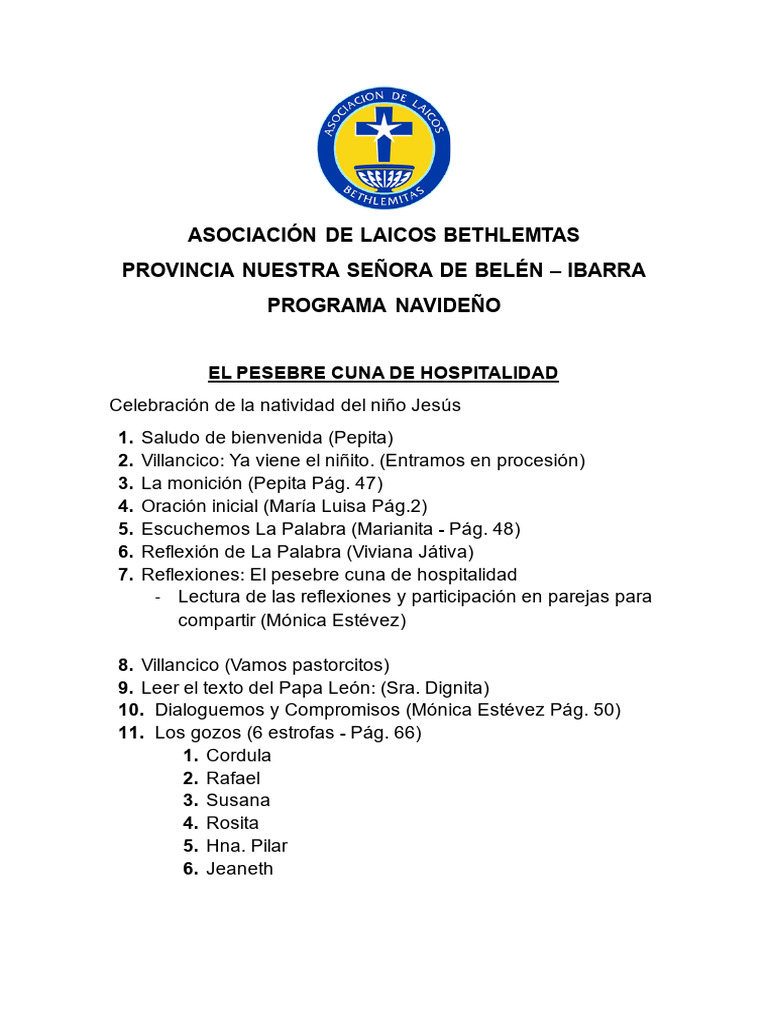 ASOCIACION DE LAICOS
BETHLEMITAS

ASOCIACIÓN DE LAICOS BETHLEMTAS
PROVINCIA NUESTRA SEÑORA DE BELÉN – IBARRA
PROGRAMA NAVIDEÑO

EL PESEBRE CUNA DE HOSPITALIDAD

Celebración de la natividad del niño Jesús

1. Saludo de bienvenida (Pepita)
2. Villancico: Ya viene el niñito. (Entramos en procesión)
3. La monición (Pepita Pág. 47)
4. Oración inicial (María Luisa Pág.2)
5. Escuchemos La Palabra (Marianita - Pág. 48)
6. Reflexión de La Palabra (Viviana Játiva)
7. Reflexiones: El pesebre cuna de hospitalidad
- Lectura de las reflexiones y participación en parejas para compartir (Mónica Estévez)

8. Villancico (Vamos pastorcitos)
9. Leer el texto del Papa León: (Sra. Dignita)
10. Dialoguemos y Compromisos (Mónica Estévez Pág. 50)
11. Los gozos (6 estrofas - Pág. 66)
1. Cordula
2. Rafael
3. Susana
4. Rosita
5. Hna. Pilar
6. Jeaneth